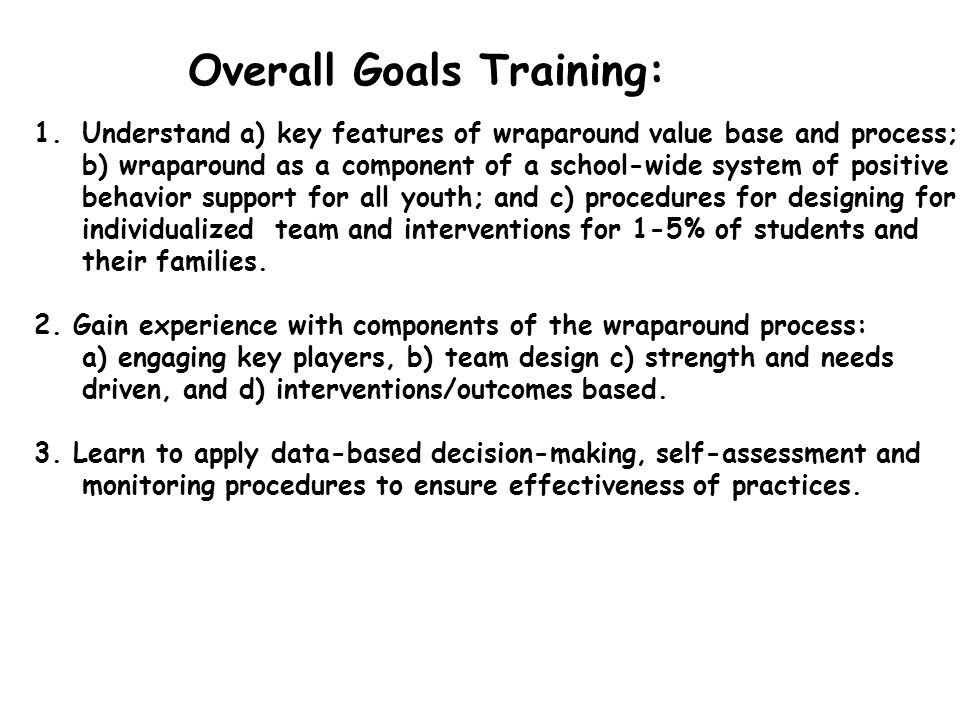 Overall Goals Training:

1. Understand a) key features of wraparound value base and process; b) wraparound as a component of a school-wide system of positive behavior support for all youth; and c) procedures for designing for individualized team and interventions for 1-5% of students and their families.

2. Gain experience with components of the wraparound process: a) engaging key players, b) team design c) strength and needs driven, and d) interventions/outcomes based.

3. Learn to apply data-based decision-making, self-assessment and monitoring procedures to ensure effectiveness of practices.